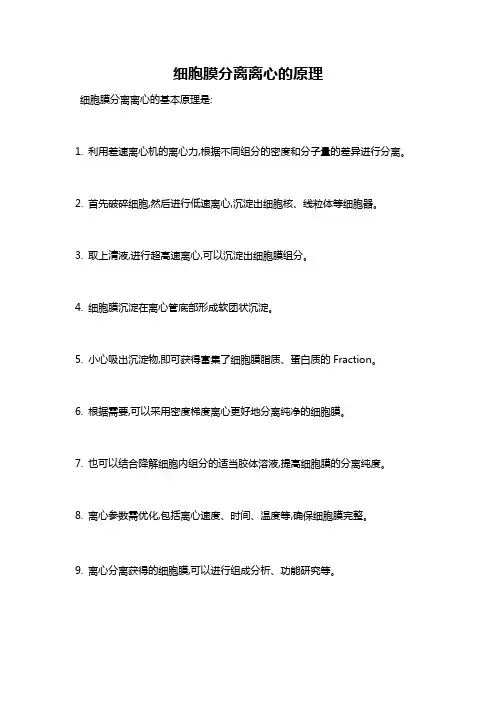 细胞膜分离离心的原理

细胞膜分离离心的基本原理是:

1. 利用差速离心机的离心力,根据不同组分的密度和分子量的差异进行分离。

2. 首先破碎细胞,然后进行低速离心,沉淀出细胞核、线粒体等细胞器。

3. 取上清液,进行超高速离心,可以沉淀出细胞膜组分。

4. 细胞膜沉淀在离心管底部形成软团状沉淀。

5. 小心吸出沉淀物,即可获得富集了细胞膜脂质、蛋白质的 Fraction。

6. 根据需要,可以采用密度梯度离心更好地分离纯净的细胞膜。

7. 也可以结合降解细胞内组分的适当胶体溶液,提高细胞膜的分离纯度。

8. 离心参数需优化,包括离心速度、时间、温度等,确保细胞膜完整。

9. 离心分离获得的细胞膜,可以进行组成分析、功能研究等。